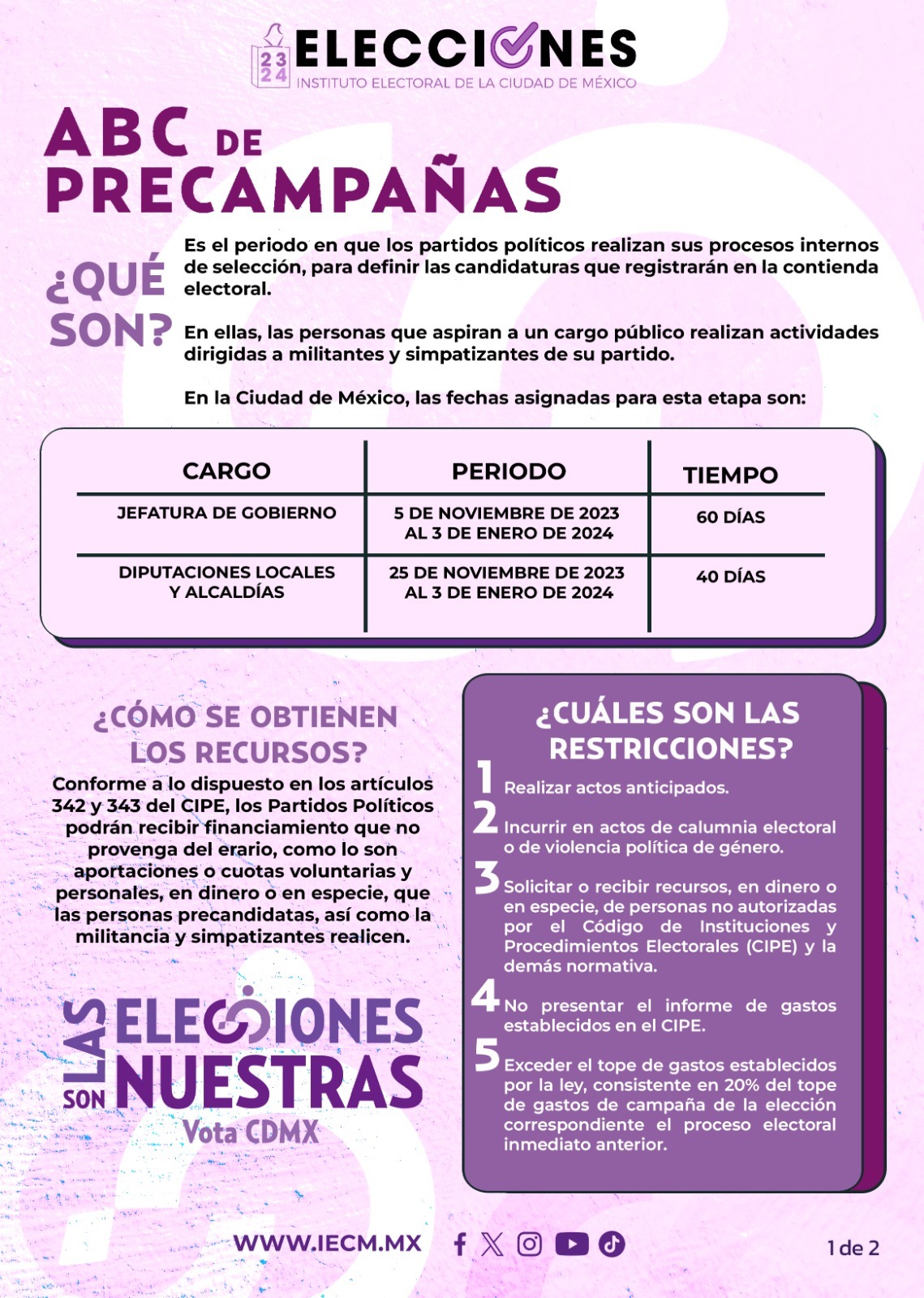 23
24
ELECCIONES
INSTITUTO ELECTORAL DE LA CIUDAD DE MÉXICO

ABC DE PRECAMPAÑAS

¿QUÉ SON?

Es el periodo en que los partidos políticos realizan sus procesos internos de selección, para definir las candidaturas que registrarán en la contienda electoral.

En ellas, las personas que aspiran a un cargo público realizan actividades dirigidas a militantes y simpatizantes de su partido.

En la Ciudad de México, las fechas asignadas para esta etapa son:

| CARGO | PERIODO | TIEMPO |
|---|---|---|
| JEFATURA DE GOBIERNO | 5 DE NOVIEMBRE DE 2023 AL 3 DE ENERO DE 2024 | 60 DÍAS |
| DIPUTACIONES LOCALES Y ALCALDÍAS | 25 DE NOVIEMBRE DE 2023 AL 3 DE ENERO DE 2024 | 40 DÍAS |

¿CÓMO SE OBTIENEN LOS RECURSOS?

Conforme a lo dispuesto en los artículos 342 y 343 del CIPE, los Partidos Políticos podrán recibir financiamiento que no provenga del erario, como lo son aportaciones o cuotas voluntarias y personales, en dinero o en especie, que las personas precandidatas, así como la militancia y simpatizantes realicen.

LAS ELECCIONES SON NUESTRAS
Vota CDMX

¿CUÁLES SON LAS RESTRICCIONES?

1 Realizar actos anticipados.

2 Incurrir en actos de calumnia electoral o de violencia política de género.

3 Solicitar o recibir recursos, en dinero o en especie, de personas no autorizadas por el Código de Instituciones y Procedimientos Electorales (CIPE) y la demás normativa.

4 No presentar el informe de gastos establecidos en el CIPE.

5 Exceder el tope de gastos establecidos por la ley, consistente en 20% del tope de gastos de campaña de la elección correspondiente el proceso electoral inmediato anterior.

WWW.IECM.MX

1 de 2